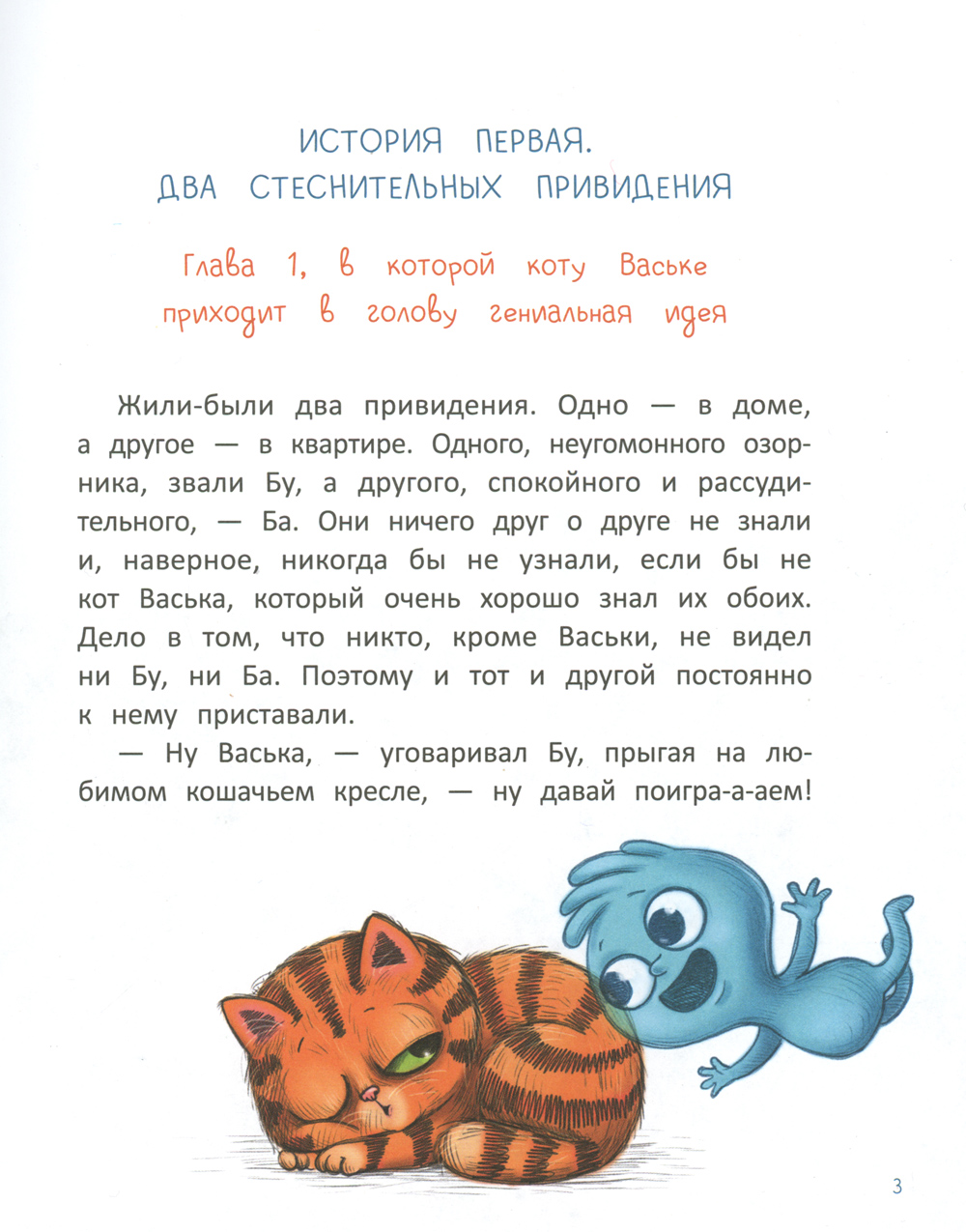 ИСТОРИЯ ПЕРВАЯ.
ДВА СТЕСНИТЕЛЬНЫХ ПРИВИДЕНИЯ

Глава 1, в которой коту Ваське приходит в голову гениальная идея

Жили-были два привидения. Одно — в доме, а другое — в квартире. Одного, неугомонного озорника, звали Бу, а другого, спокойного и рассудительного, — Ба. Они ничего друг о друге не знали и, наверное, никогда бы не узнали, если бы не кот Васька, который очень хорошо знал их обоих. Дело в том, что никто, кроме Васьки, не видел ни Бу, ни Ба. Поэтому и тот и другой постоянно к нему приставали.

— Ну Васька, — уговаривал Бу, прыгая на любимом кошачьем кресле, — ну давай поигра-а-аем!

3